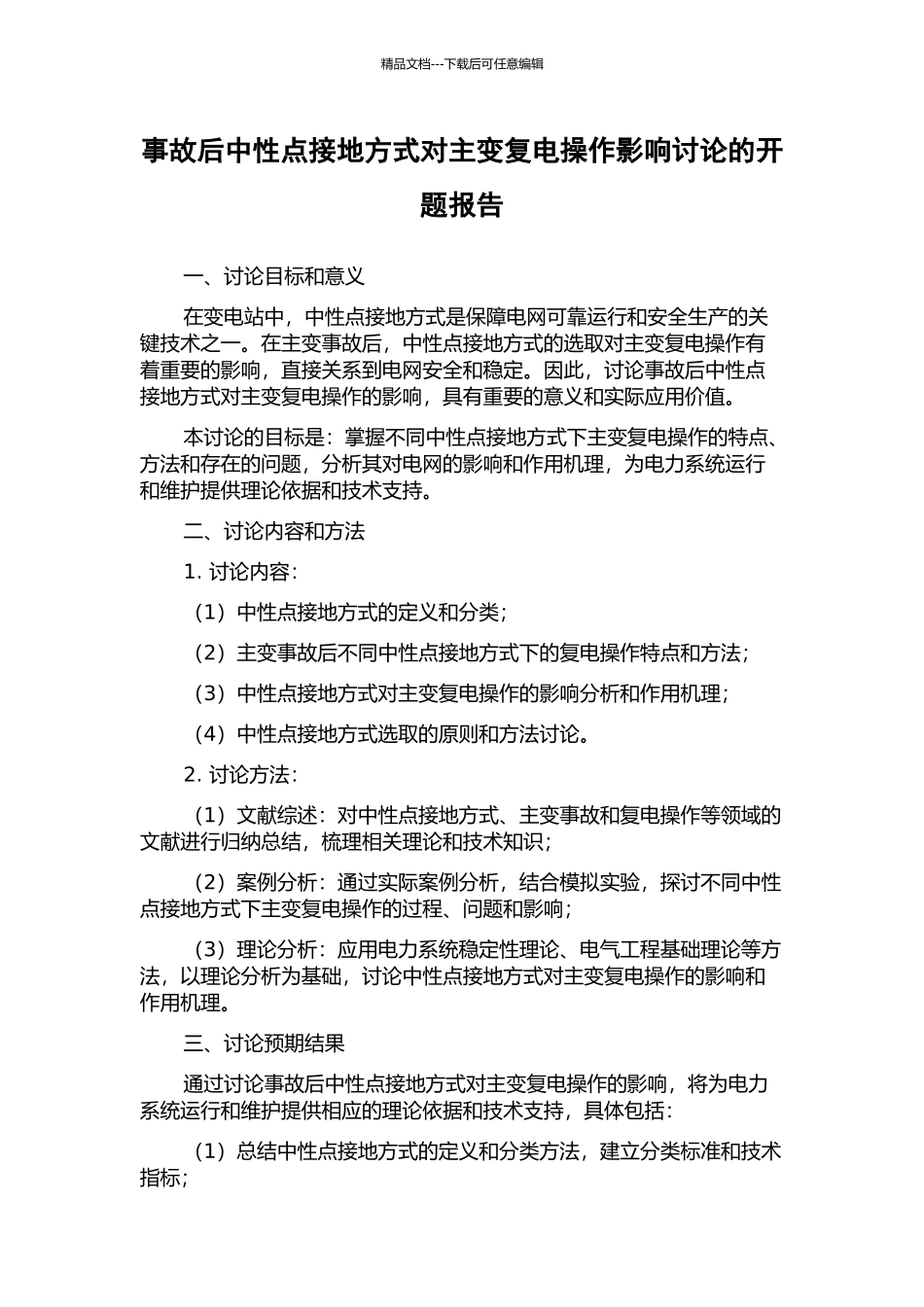 精品文档---下载后可任意编辑

事故后中性点接地方式对主变复电操作影响讨论的开题报告

一、讨论目标和意义

在变电站中，中性点接地方式是保障电网可靠运行和安全生产的关键技术之一。在主变事故后，中性点接地方式的选取对主变复电操作有着重要的影响，直接关系到电网安全和稳定。因此，讨论事故后中性点接地方式对主变复电操作的影响，具有重要的意义和实际应用价值。

本讨论的目标是：掌握不同中性点接地方式下主变复电操作的特点、方法和存在的问题，分析其对电网的影响和作用机理，为电力系统运行和维护提供理论依据和技术支持。

二、讨论内容和方法

1. 讨论内容：

（1）中性点接地方式的定义和分类；

（2）主变事故后不同中性点接地方式下的复电操作特点和方法；

（3）中性点接地方式对主变复电操作的影响分析和作用机理；

（4）中性点接地方式选取的原则和方法讨论。

2. 讨论方法：

（1）文献综述：对中性点接地方式、主变事故和复电操作等领域的文献进行归纳总结，梳理相关理论和技术知识；

（2）案例分析：通过实际案例分析，结合模拟实验，探讨不同中性点接地方式下主变复电操作的过程、问题和影响；

（3）理论分析：应用电力系统稳定性理论、电气工程基础理论等方法，以理论分析为基础，讨论中性点接地方式对主变复电操作的影响和作用机理。

三、讨论预期结果

通过讨论事故后中性点接地方式对主变复电操作的影响，将为电力系统运行和维护提供相应的理论依据和技术支持，具体包括：

（1）总结中性点接地方式的定义和分类方法，建立分类标准和技术指标；